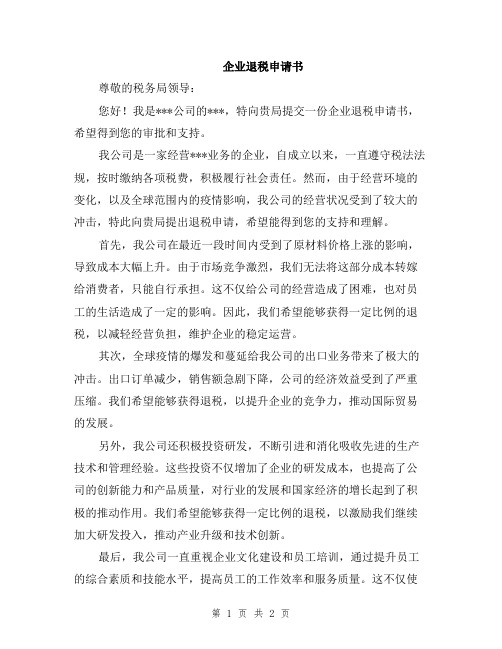 企业退税申请书

尊敬的税务局领导：

您好！我是***公司的***，特向贵局提交一份企业退税申请书，希望得到您的审批和支持。

我公司是一家经营***业务的企业，自成立以来，一直遵守税法法规，按时缴纳各项税费，积极履行社会责任。然而，由于经营环境的变化，以及全球范围内的疫情影响，我公司的经营状况受到了较大的冲击，特此向贵局提出退税申请，希望能得到您的支持和理解。

首先，我公司在最近一段时间内受到了原材料价格上涨的影响，导致成本大幅上升。由于市场竞争激烈，我们无法将这部分成本转嫁给消费者，只能自行承担。这不仅给公司的经营造成了困难，也对员工的生活造成了一定的影响。因此，我们希望能够获得一定比例的退税，以减轻经营负担，维护企业的稳定运营。

其次，全球疫情的爆发和蔓延给我公司的出口业务带来了极大的冲击。出口订单减少，销售额急剧下降，公司的经济效益受到了严重压缩。我们希望能够获得退税，以提升企业的竞争力，推动国际贸易的发展。

另外，我公司还积极投资研发，不断引进和消化吸收先进的生产技术和管理经验。这些投资不仅增加了企业的研发成本，也提高了公司的创新能力和产品质量，对行业的发展和国家经济的增长起到了积极的推动作用。我们希望能够获得一定比例的退税，以激励我们继续加大研发投入，推动产业升级和技术创新。

最后，我公司一直重视企业文化建设和员工培训，通过提升员工的综合素质和技能水平，提高员工的工作效率和服务质量。这不仅使

第 1 页 共 2 页